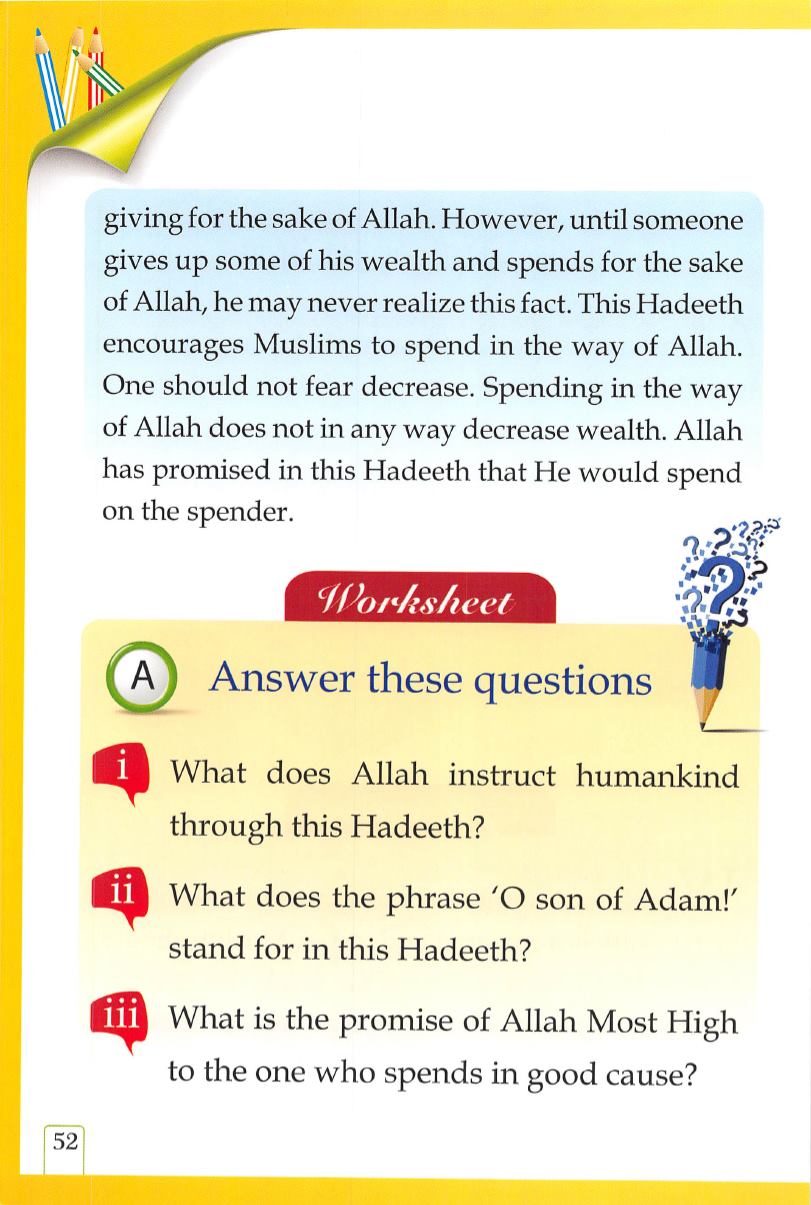 giving for the sake of Allah. However, until someone gives up some of his wealth and spends for the sake of Allah, he may never realize this fact. This Hadeeth encourages Muslims to spend in the way of Allah. One should not fear decrease. Spending in the way of Allah does not in any way decrease wealth. Allah has promised in this Hadeeth that He would spend on the spender.

Worksheet

A Answer these questions

i What does Allah instruct humankind through this Hadeeth?

ii What does the phrase 'O son of Adam!' stand for in this Hadeeth?

iii What is the promise of Allah Most High to the one who spends in good cause?

52